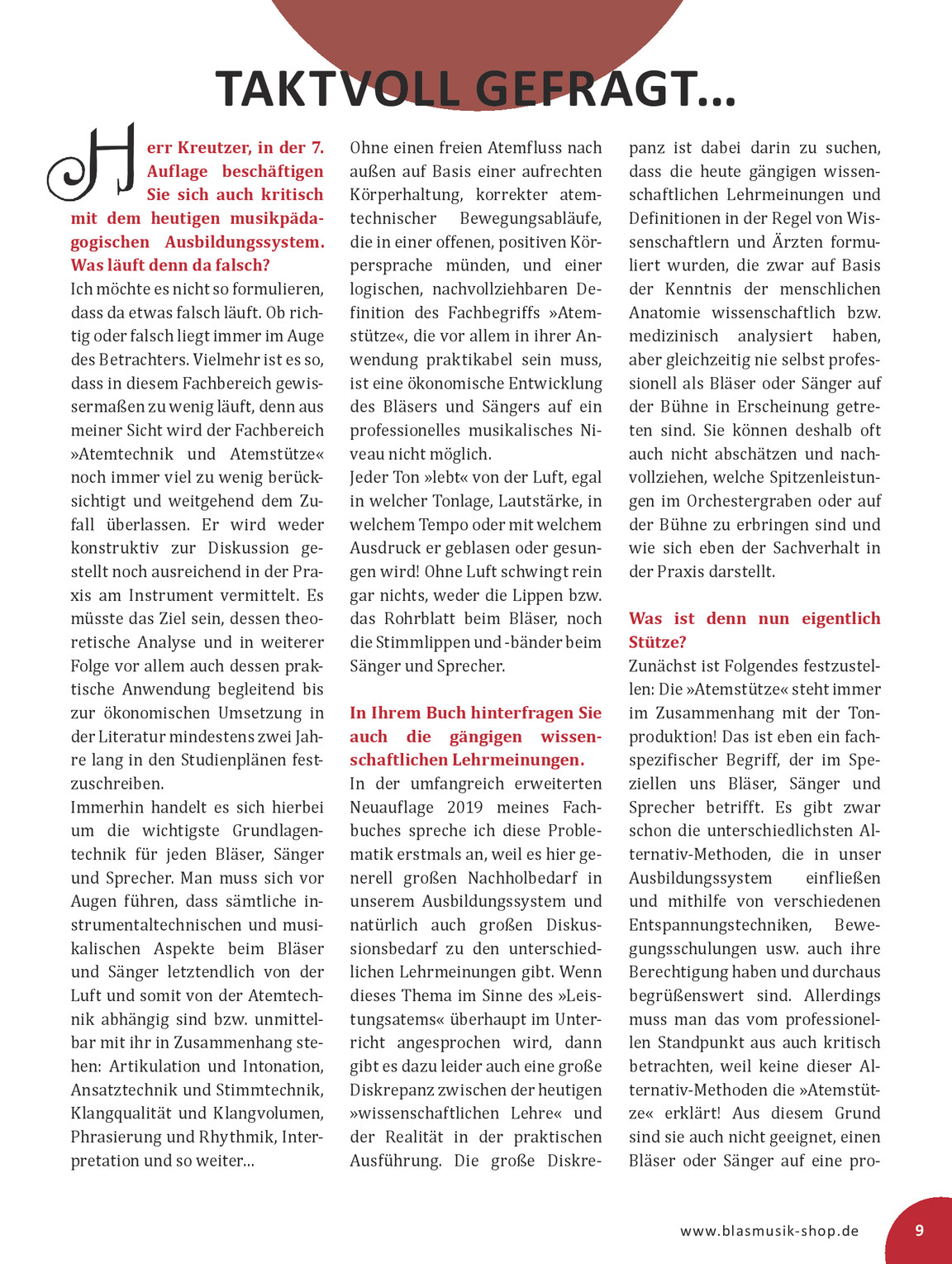 TAKTVOLL GEFRAGT...

Herr Kreutzer, in der 7. Auflage beschäftigen Sie sich auch kritisch mit dem heutigen musikpädagogischen Ausbildungssystem. Was läuft denn da falsch?
Ich möchte es nicht so formulieren, dass da etwas falsch läuft. Ob richtig oder falsch liegt immer im Auge des Betrachters. Vielmehr ist es so, dass in diesem Fachbereich gewissermaßen zu wenig läuft, denn aus meiner Sicht wird der Fachbereich »Atemtechnik und Atemstütze« noch immer viel zu wenig berücksichtigt und weitgehend dem Zufall überlassen. Er wird weder konstruktiv zur Diskussion gestellt noch ausreichend in der Praxis am Instrument vermittelt. Es müsste das Ziel sein, dessen theoretische Analyse und in weiterer Folge vor allem auch dessen praktische Anwendung begleitend bis zur ökonomischen Umsetzung in der Literatur mindestens zwei Jahre lang in den Studienplänen festzuschreiben.
Immerhin handelt es sich hierbei um die wichtigste Grundlagentechnik für jeden Bläser, Sänger und Sprecher. Man muss sich vor Augen führen, dass sämtliche instrumentaltechnischen und musikalischen Aspekte beim Bläser und Sänger letztendlich von der Luft und somit von der Atemtechnik abhängig sind bzw. unmittelbar mit ihr in Zusammenhang stehen: Artikulation und Intonation, Ansatztechnik und Stimmtechnik, Klangqualität und Klangvolumen, Phrasierung und Rhythmik, Interpretation und so weiter...

Ohne einen freien Atemfluss nach außen auf Basis einer aufrechten Körperhaltung, korrekter atemtechnischer Bewegungsabläufe, die in einer offenen, positiven Körpersprache münden, und einer logischen, nachvollziehbaren Definition des Fachbegriffs »Atemstütze«, die vor allem in ihrer Anwendung praktikabel sein muss, ist eine ökonomische Entwicklung des Bläsers und Sängers auf ein professionelles musikalisches Niveau nicht möglich.
Jeder Ton »lebt« von der Luft, egal in welcher Tonlage, Lautstärke, in welchem Tempo oder mit welchem Ausdruck er geblasen oder gesungen wird! Ohne Luft schwingt rein gar nichts, weder die Lippen bzw. das Rohrblatt beim Bläser, noch die Stimmlippen und -bänder beim Sänger und Sprecher.

In Ihrem Buch hinterfragen Sie auch die gängigen wissenschaftlichen Lehrmeinungen.
In der umfangreich erweiterten Neuauflage 2019 meines Fachbuches spreche ich diese Problematik erstmals an, weil es hier generell großen Nachholbedarf in unserem Ausbildungssystem und natürlich auch großen Diskussionsbedarf zu den unterschiedlichen Lehrmeinungen gibt. Wenn dieses Thema im Sinne des »Leistungsatems« überhaupt im Unterricht angesprochen wird, dann gibt es dazu leider auch eine große Diskrepanz zwischen der heutigen »wissenschaftlichen Lehre« und der Realität in der praktischen Ausführung. Die große Diskrepanz ist dabei darin zu suchen, dass die heute gängigen wissenschaftlichen Lehrmeinungen und Definitionen in der Regel von Wissenschaftlern und Ärzten formuliert wurden, die zwar auf Basis der Kenntnis der menschlichen Anatomie wissenschaftlich bzw. medizinisch analysiert haben, aber gleichzeitig nie selbst professionell als Bläser oder Sänger auf der Bühne in Erscheinung getreten sind. Sie können deshalb oft auch nicht abschätzen und nachvollziehen, welche Spitzenleistungen im Orchestergraben oder auf der Bühne zu erbringen sind und wie sich eben der Sachverhalt in der Praxis darstellt.

Was ist denn nun eigentlich Stütze?
Zunächst ist Folgendes festzustellen: Die »Atemstütze« steht immer im Zusammenhang mit der Tonproduktion! Das ist eben ein fachspezifischer Begriff, der im Speziellen uns Bläser, Sänger und Sprecher betrifft. Es gibt zwar schon die unterschiedlichsten Alternativ-Methoden, die in unser Ausbildungssystem einfließen und mithilfe von verschiedenen Entspannungstechniken, Bewegungsschulungen usw. auch ihre Berechtigung haben und durchaus begrüßenswert sind. Allerdings muss man das vom professionellen Standpunkt aus auch kritisch betrachten, weil keine dieser Alternativ-Methoden die »Atemstütze« erklärt! Aus diesem Grund sind sie auch nicht geeignet, einen Bläser oder Sänger auf eine pro-

www.blasmusik-shop.de 9